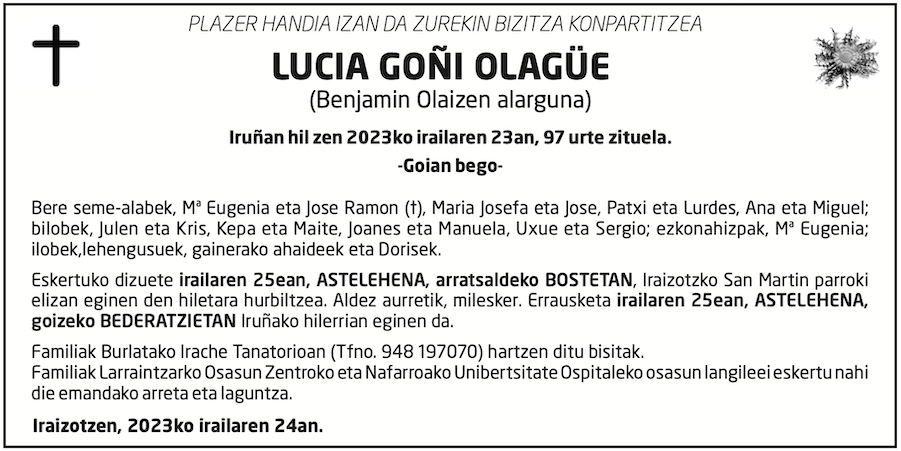 PLAZER HANDIA IZAN DA ZUREKIN BIZITZA KONPARTITZEA

LUCIA GOÑI OLAGÜE

(Benjamin Olaizen alarguna)

Iruñan hil zen 2023ko irailaren 23an, 97 urte zituela.

-Goian bego-

Bere seme-alabek, Mª Eugenia eta Jose Ramon (†), Maria Josefa eta Jose, Patxi eta Lurdes, Ana eta Miguel; bilobek, Julen eta Kris, Kepa eta Maite, Joanes eta Manuela, Uxue eta Sergio; ezkonahizpak, Mª Eugenia; ilobek,lehengusuek, gainerako ahaideek eta Dorisek.

Eskertuko dizuete irailaren 25ean, ASTELEHENA, arratsaldeko BOSTETAN, Iraizotzko San Martin parroki elizan eginen den hiletara hurbiltzea. Aldez aurretik, milesker. Errausketa irailaren 25ean, ASTELEHENA, goizeko BEDERATZIETAN Iruñako hilerrian eginen da.

Familiak Burlatako Irache Tanatorioan (Tfno. 948 197070) hartzen ditu bisitak.
Familiak Larraintzarko Osasun Zentroko eta Nafarroako Unibertsitate Ospitaleko osasun langileei eskertu nahi die emandako arreta eta laguntza.

Iraizotzen, 2023ko irailaren 24an.